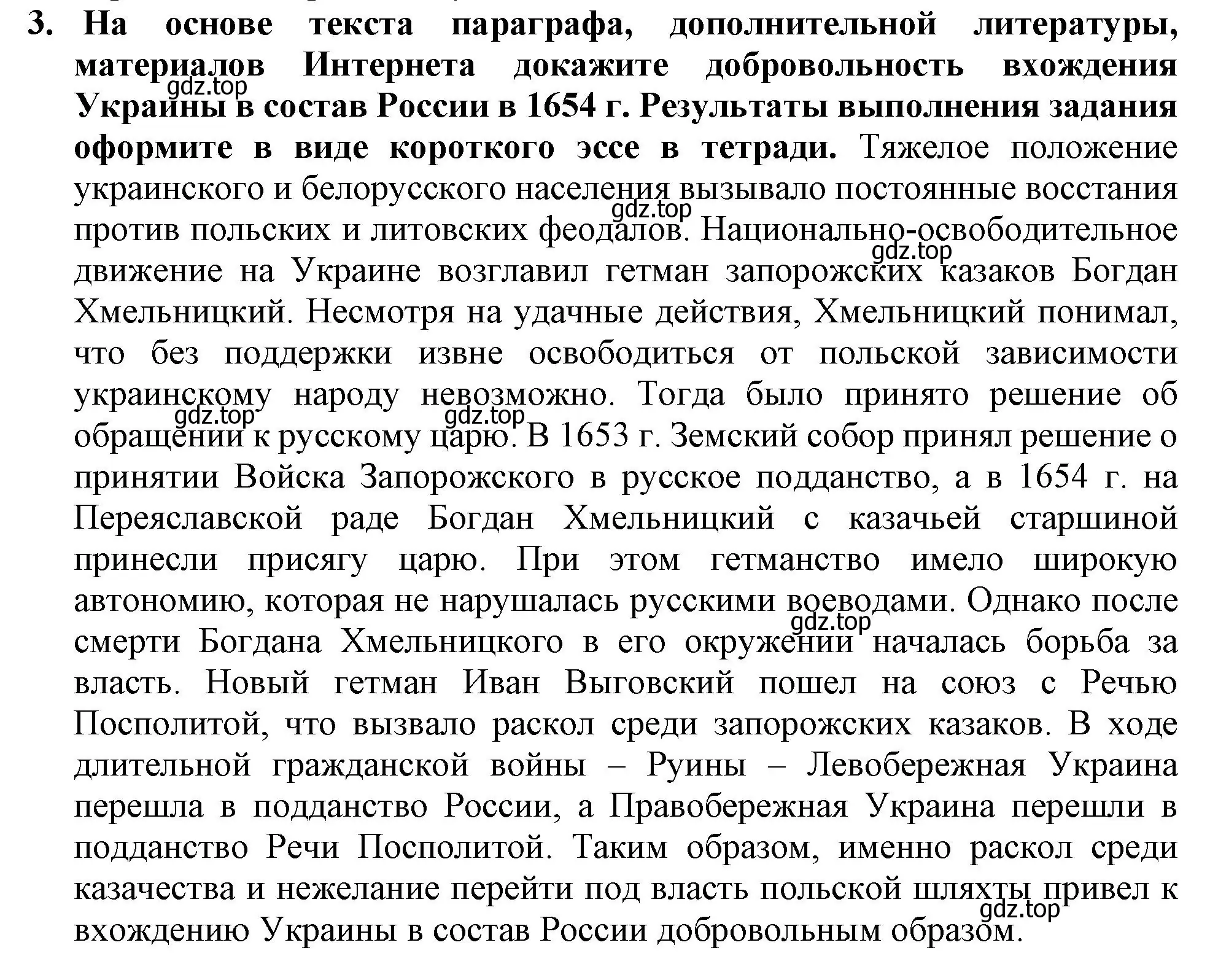 3. На основе текста параграфа, дополнительной литературы, материалов Интернета докажите добровольность вхождения Украины в состав России в 1654 г. Результаты выполнения задания оформите в виде короткого эссе в тетради. Тяжелое положение украинского и белорусского населения вызывало постоянные восстания против польских и литовских феодалов. Национально-освободительное движение на Украине возглавил гетман запорожских казаков Богдан Хмельницкий. Несмотря на удачные действия, Хмельницкий понимал, что без поддержки извне освободиться от польской зависимости украинскому народу невозможно. Тогда было принято решение об обращении к русскому царю. В 1653 г. Земский собор принял решение о принятии Войска Запорожского в русское подданство, а в 1654 г. на Переяславской раде Богдан Хмельницкий с казачьей старшиной принесли присягу царю. При этом гетманство имело широкую автономию, которая не нарушалась русскими воеводами. Однако после смерти Богдана Хмельницкого в его окружении началась борьба за власть. Новый гетман Иван Выговский пошел на союз с Речью Посполитой, что вызвало раскол среди запорожских казаков. В ходе длительной гражданской войны – Руины – Левобережная Украина перешла в подданство России, а Правобережная Украина перешли в подданство Речи Посполитой. Таким образом, именно раскол среди казачества и нежелание перейти под власть польской шляхты привел к вхождению Украины в состав России добровольным образом.

gdz.top gdz.top gdz.top gdz.top gdz.top gdz.top gdz.top